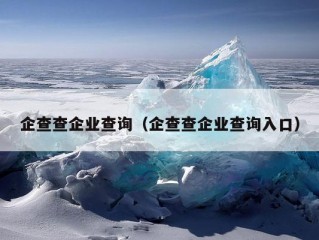 企查查企业查询（企查查企业查询入口）